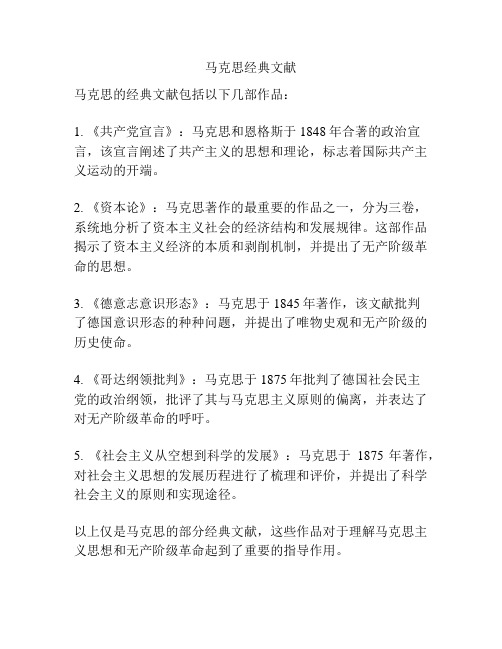 马克思经典文献

马克思的经典文献包括以下几部作品：

1. 《共产党宣言》：马克思和恩格斯于 1848 年合著的政治宣言，该宣言阐述了共产主义的思想和理论，标志着国际共产主义运动的开端。

2. 《资本论》：马克思著作的最重要的作品之一，分为三卷，系统地分析了资本主义社会的经济结构和发展规律。这部作品揭示了资本主义经济的本质和剥削机制，并提出了无产阶级革命的思想。

3. 《德意志意识形态》：马克思于 1845 年著作，该文献批判了德国意识形态的种种问题，并提出了唯物史观和无产阶级的历史使命。

4. 《哥达纲领批判》：马克思于 1875 年批判了德国社会民主党的政治纲领，批评了其与马克思主义原则的偏离，并表达了对无产阶级革命的呼吁。

5. 《社会主义从空想到科学的发展》：马克思于 1875 年著作，对社会主义思想的发展历程进行了梳理和评价，并提出了科学社会主义的原则和实现途径。

以上仅是马克思的部分经典文献，这些作品对于理解马克思主义思想和无产阶级革命起到了重要的指导作用。